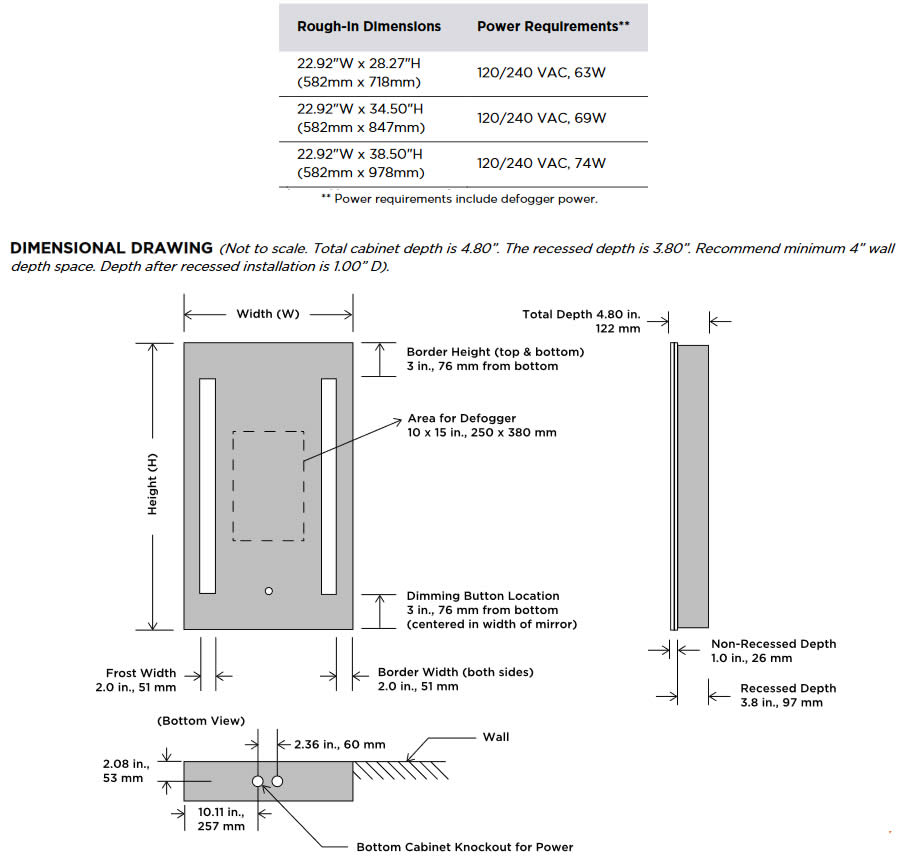 | Rough-In Dimensions | Power Requirements** |
|---|---|
| 22.92"W x 28.27"H (582mm x 718mm) | 120/240 VAC, 63W |
| 22.92"W x 34.50"H (582mm x 847mm) | 120/240 VAC, 69W |
| 22.92"W x 38.50"H (582mm x 978mm) | 120/240 VAC, 74W |

** Power requirements include defogger power.

DIMENSIONAL DRAWING (Not to scale. Total cabinet depth is 4.80". The recessed depth is 3.80". Recommend minimum 4" wall depth space. Depth after recessed installation is 1.00" D).

Width (W)

Height (H)

Border Height (top & bottom)
3 in., 76 mm from bottom

Area for Defogger
10 x 15 in., 250 x 380 mm

Dimming Button Location
3 in., 76 mm from bottom
(centered in width of mirror)

Frost Width
2.0 in., 51 mm

Border Width (both sides)
2.0 in., 51 mm

Total Depth 4.80 in.
122 mm

Non-Recessed Depth
1.0 in., 26 mm

Recessed Depth
3.8 in., 97 mm

(Bottom View)

2.36 in., 60 mm

Wall

2.08 in.,
53 mm

10.11 in.,
257 mm

Bottom Cabinet Knockout for Power